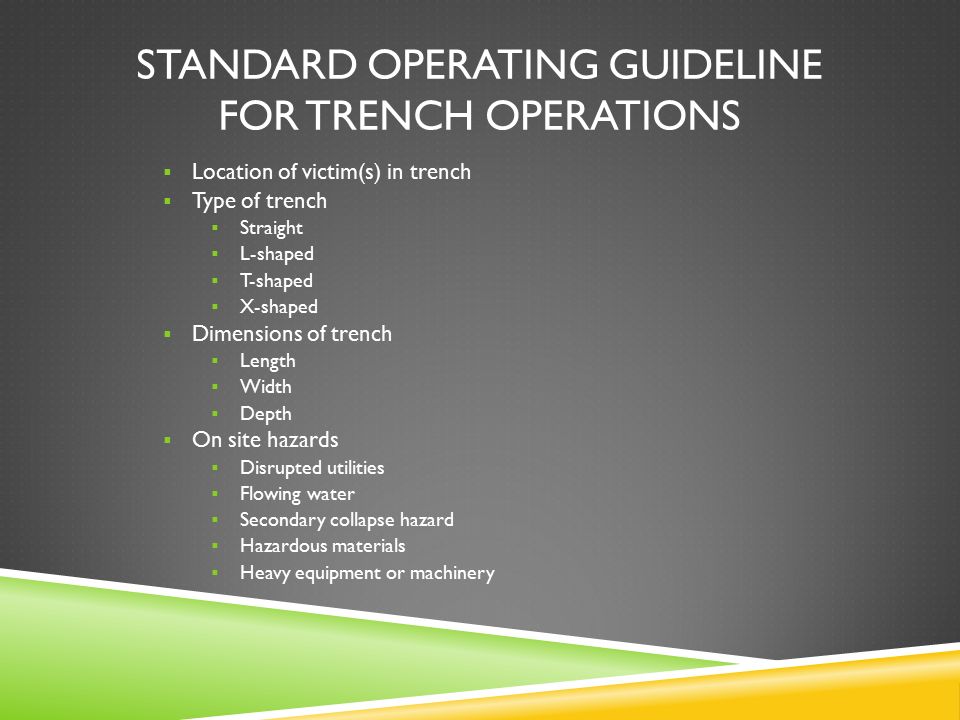 STANDARD OPERATING GUIDELINE FOR TRENCH OPERATIONS

- Location of victim(s) in trench
- Type of trench
  - Straight
  - L-shaped
  - T-shaped
  - X-shaped
- Dimensions of trench
  - Length
  - Width
  - Depth
- On site hazards
  - Disrupted utilities
  - Flowing water
  - Secondary collapse hazard
  - Hazardous materials
  - Heavy equipment or machinery